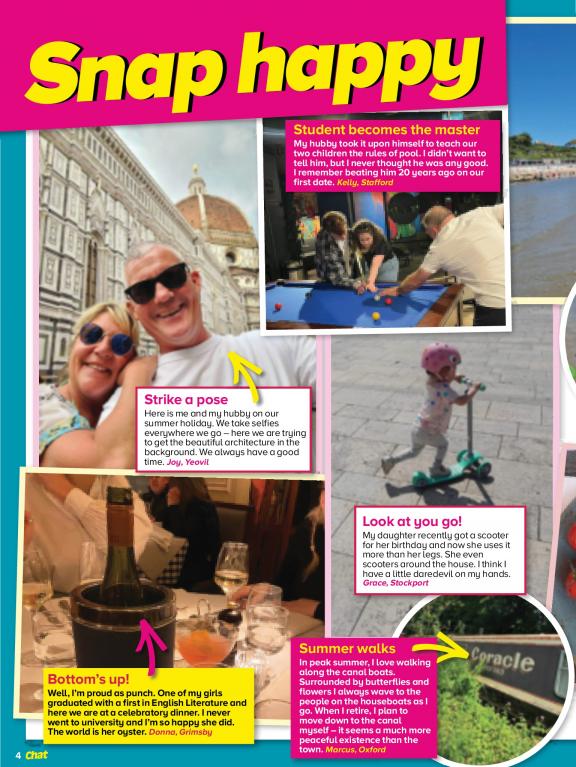 Snap happy

Student becomes the master
My hubby took it upon himself to teach our two children the rules of pool. I didn't want to tell him, but I never thought he was any good. I remember beating him 20 years ago on our first date. Kelly, Stafford

Strike a pose
Here is me and my hubby on our summer holiday. We take selfies everywhere we go – here we are trying to get the beautiful architecture in the background. We always have a good time. Joy, Yeovil

Look at you go!
My daughter recently got a scooter for her birthday and now she uses it more than her legs. She even scooters around the house. I think I have a little daredevil on my hands. Grace, Stockport

Bottom's up!
Well, I'm proud as punch. One of my girls graduated with a first in English Literature and here we are at a celebratory dinner. I never went to university and I'm so happy she did. The world is her oyster. Donna, Grimsby

Summer walks
In peak summer, I love walking along the canal boats. Surrounded by butterflies and flowers I always wave to the people on the houseboats as I go. When I retire, I plan to move down to the canal myself – it seems a much more peaceful existence than the town. Marcus, Oxford

Coracle

4 Chat